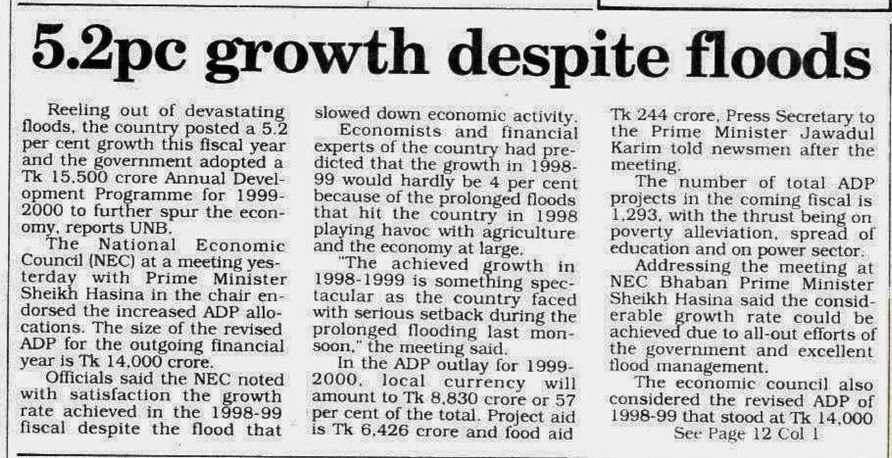 5.2pc growth despite floods

Reeling out of devastating floods, the country posted a 5.2 per cent growth this fiscal year and the government adopted a Tk 15,500 crore Annual Development Programme for 1999-2000 to further spur the economy, reports UNB.

The National Economic Council (NEC) at a meeting yesterday with Prime Minister Sheikh Hasina in the chair endorsed the increased ADP allocations. The size of the revised ADP for the outgoing financial year is Tk 14,000 crore.

Officials said the NEC noted with satisfaction the growth rate achieved in the 1998-99 fiscal despite the flood that slowed down economic activity.

Economists and financial experts of the country had predicted that the growth in 1998-99 would hardly be 4 per cent because of the prolonged floods that hit the country in 1998 playing havoc with agriculture and the economy at large.

"The achieved growth in 1998-1999 is something spectacular as the country faced with serious setback during the prolonged flooding last monsoon," the meeting said.

In the ADP outlay for 1999-2000, local currency will amount to Tk 8,830 crore or 57 per cent of the total. Project aid is Tk 6,426 crore and food aid Tk 244 crore, Press Secretary to the Prime Minister Jawadul Karim told newsmen after the meeting.

The number of total ADP projects in the coming fiscal is 1,293, with the thrust being on poverty alleviation, spread of education and on power sector.

Addressing the meeting at NEC Bhaban Prime Minister Sheikh Hasina said the considerable growth rate could be achieved due to all-out efforts of the government and excellent flood management.

The economic council also considered the revised ADP of 1998-99 that stood at Tk 14,000

See Page 12 Col 1